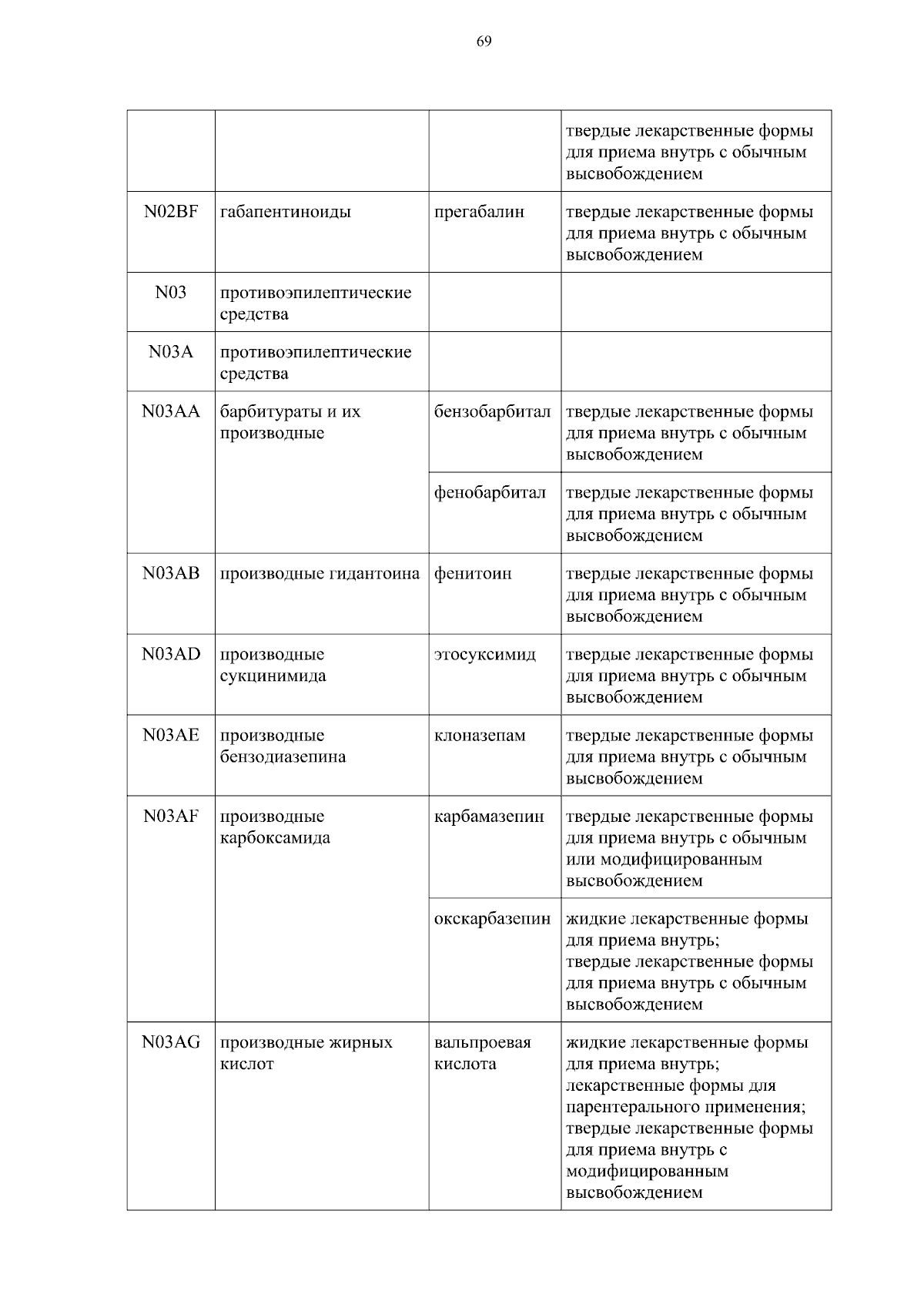 69

| | | | |
|---|---|---|---|
| | | | твердые лекарственные формы для приема внутрь с обычным высвобождением |
| N02BF | габапентиноиды | прегабалин | твердые лекарственные формы для приема внутрь с обычным высвобождением |
| N03 | противоэпилептические средства | | |
| N03A | противоэпилептические средства | | |
| N03AA | барбитураты и их производные | бензобарбитал | твердые лекарственные формы для приема внутрь с обычным высвобождением |
| | | фенобарбитал | твердые лекарственные формы для приема внутрь с обычным высвобождением |
| N03AB | производные гидантоина | фенитоин | твердые лекарственные формы для приема внутрь с обычным высвобождением |
| N03AD | производные сукцинимида | этосуксимид | твердые лекарственные формы для приема внутрь с обычным высвобождением |
| N03AE | производные бензодиазепина | клоназепам | твердые лекарственные формы для приема внутрь с обычным высвобождением |
| N03AF | производные карбоксамида | карбамазепин | твердые лекарственные формы для приема внутрь с обычным или модифицированным высвобождением |
| | | окскарбазепин | жидкие лекарственные формы для приема внутрь; твердые лекарственные формы для приема внутрь с обычным высвобождением |
| N03AG | производные жирных кислот | вальпроевая кислота | жидкие лекарственные формы для приема внутрь; лекарственные формы для парентерального применения; твердые лекарственные формы для приема внутрь с модифицированным высвобождением |